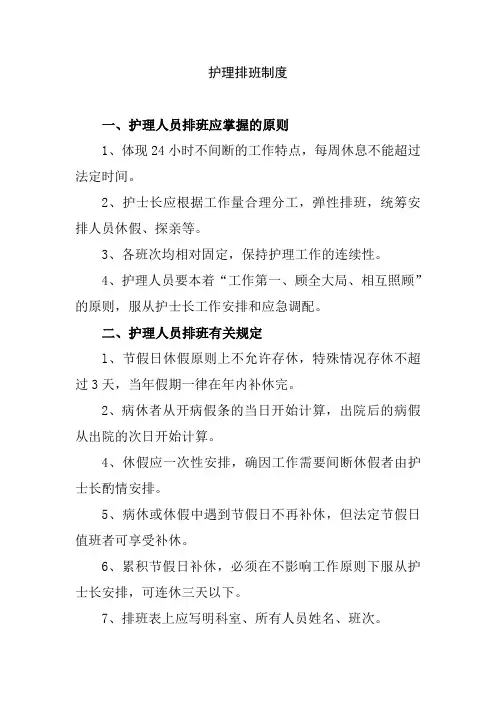 护理排班制度

一、护理人员排班应掌握的原则

1、体现 24 小时不间断的工作特点，每周休息不能超过法定时间。

2、护士长应根据工作量合理分工，弹性排班，统筹安排人员休假、探亲等。

3、各班次均相对固定，保持护理工作的连续性。

4、护理人员要本着“工作第一、顾全大局、相互照顾”的原则，服从护士长工作安排和应急调配。

二、护理人员排班有关规定

1、节假日休假原则上不允许存休，特殊情况存休不超过 3 天，当年假期一律在年内补休完。

2、病休者从开病假条的当日开始计算，出院后的病假从出院的次日开始计算。

4、休假应一次性安排，确因工作需要间断休假者由护士长酌情安排。

5、病休或休假中遇到节假日不再补休，但法定节假日值班者可享受补休。

6、累积节假日补休，必须在不影响工作原则下服从护士长安排，可连休三天以下。

7、排班表上应写明科室、所有人员姓名、班次。